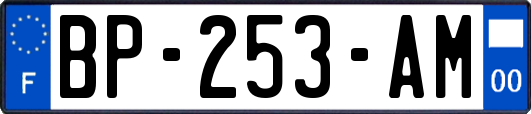 F
BP-253-AM
00